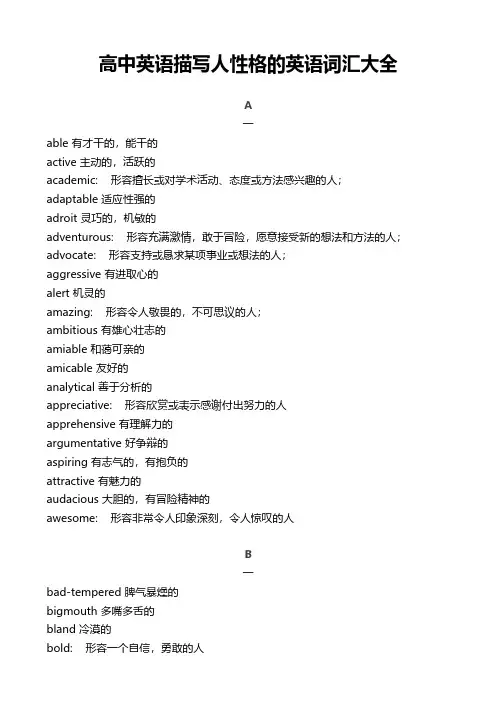 高中英语描写人性格的英语词汇大全

A
—

able 有才干的，能干的
active 主动的，活跃的
academic: 形容擅长或对学术活动、态度或方法感兴趣的人；
adaptable 适应性强的
adroit 灵巧的，机敏的
adventurous: 形容充满激情，敢于冒险，愿意接受新的想法和方法的人；
advocate: 形容支持或恳求某项事业或想法的人；
aggressive 有进取心的
alert 机灵的
amazing: 形容令人敬畏的，不可思议的人；
ambitious 有雄心壮志的
amiable 和蔼可亲的
amicable 友好的
analytical 善于分析的
appreciative: 形容欣赏或表示感谢付出努力的人
apprehensive 有理解力的
argumentative 好争辩的
aspiring 有志气的，有抱负的
attractive 有魅力的
audacious 大胆的，有冒险精神的
awesome: 形容非常令人印象深刻，令人惊叹的人

B
—

bad-tempered 脾气暴躁的
bigmouth 多嘴多舌的
bland 冷漠的
bold: 形容一个自信，勇敢的人